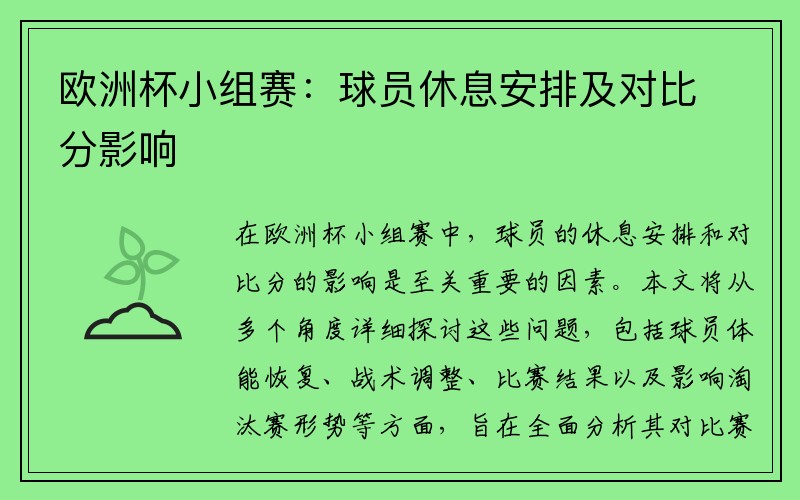 欧洲杯小组赛：球员休息安排及对比分影响

在欧洲杯小组赛中，球员的休息安排和对比分的影响是至关重要的因素。本文将从多个角度详细探讨这些问题，包括球员体能恢复、战术调整、比赛结果以及影响淘汰赛形势等方面，旨在全面分析其对比赛